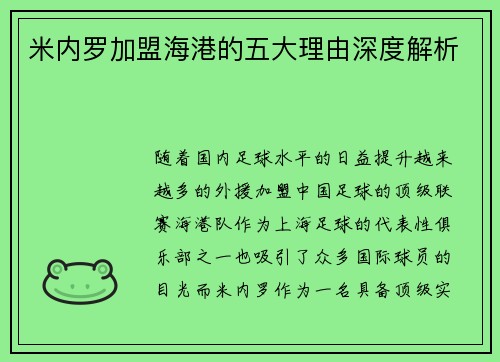 米内罗加盟海港的五大理由深度解析

随着国内足球水平的日益提升越来越多的外援加盟中国足球的顶级联赛海港队作为上海足球的代表性俱乐部之一也吸引了众多国际球员的目光而米内罗作为一名具备顶级实